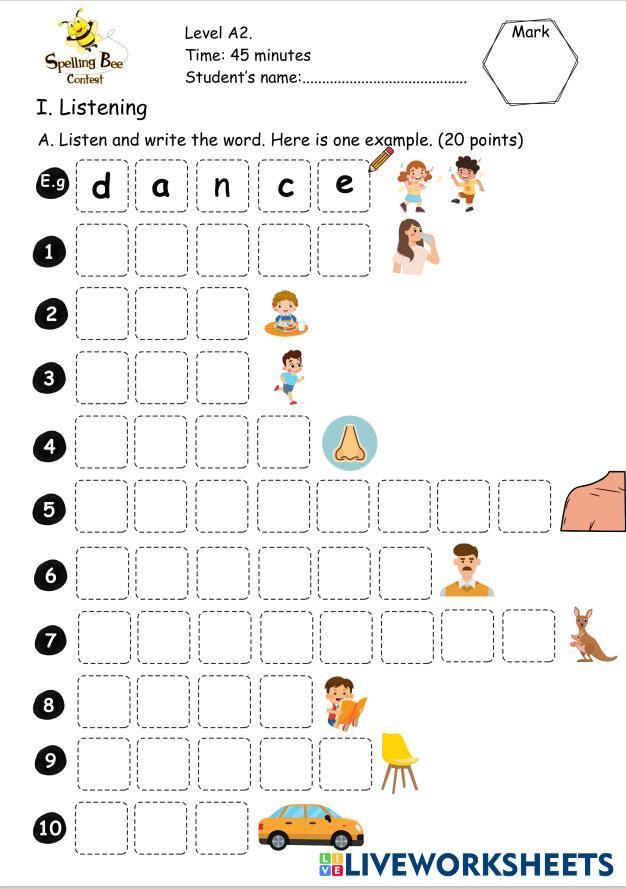 Spelling Bee Contest

Level A2.
Time: 45 minutes
Student's name:.......................................

Mark

I. Listening

A. Listen and write the word. Here is one example. (20 points)

E.g d a n c e

1

2

3

4

5

6

7

8

9

10

LIVEWORKSHEETS